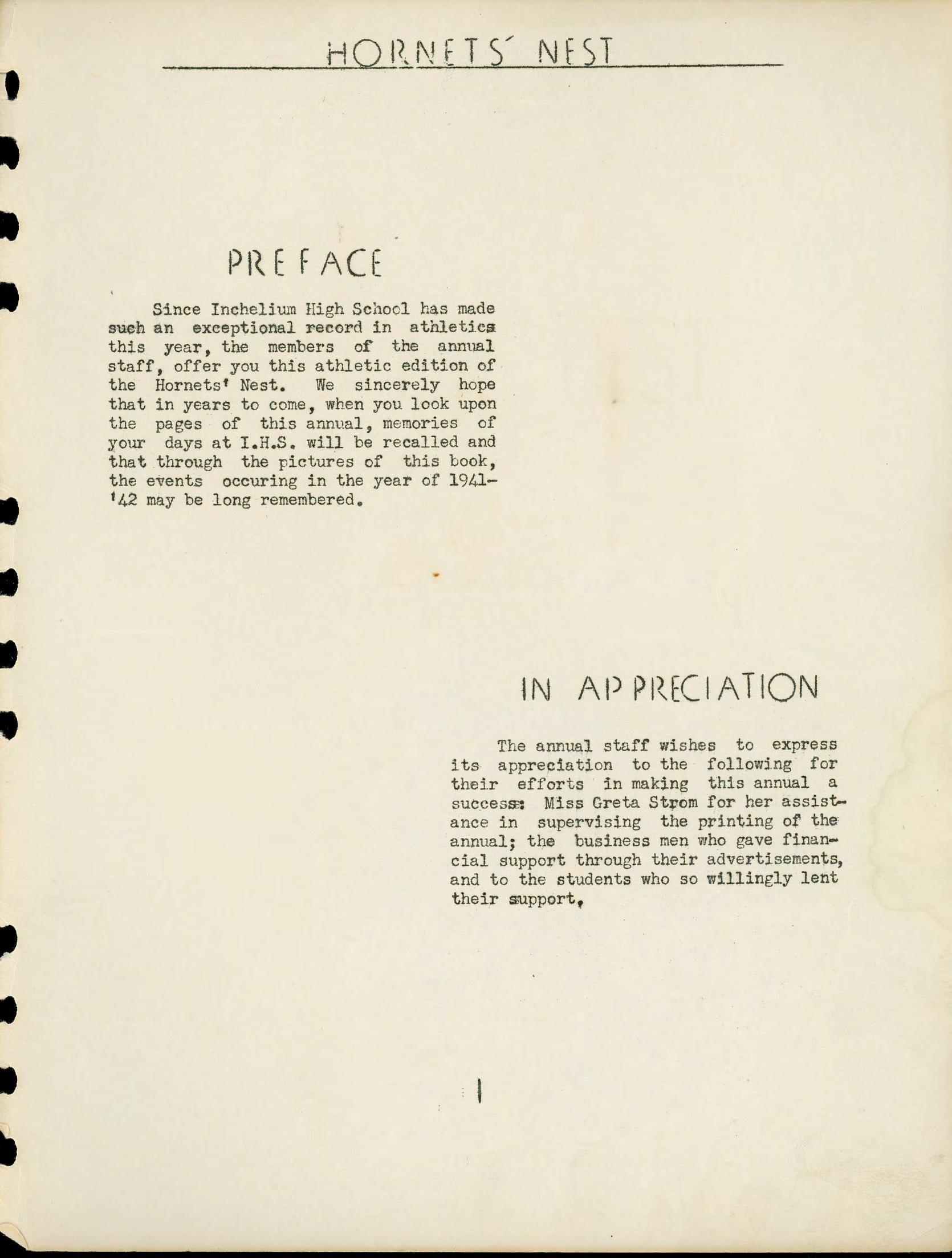 HORNETS' NEST

PREFACE

Since Inchelium High School has made such an exceptional record in athletics this year, the members of the annual staff, offer you this athletic edition of the Hornets' Nest. We sincerely hope that in years to come, when you look upon the pages of this annual, memories of your days at I.H.S. will be recalled and that through the pictures of this book, the events occuring in the year of 1941-'42 may be long remembered.

IN APPRECIATION

The annual staff wishes to express its appreciation to the following for their efforts in making this annual a success: Miss Greta Strom for her assistance in supervising the printing of the annual; the business men who gave financial support through their advertisements, and to the students who so willingly lent their support,

1